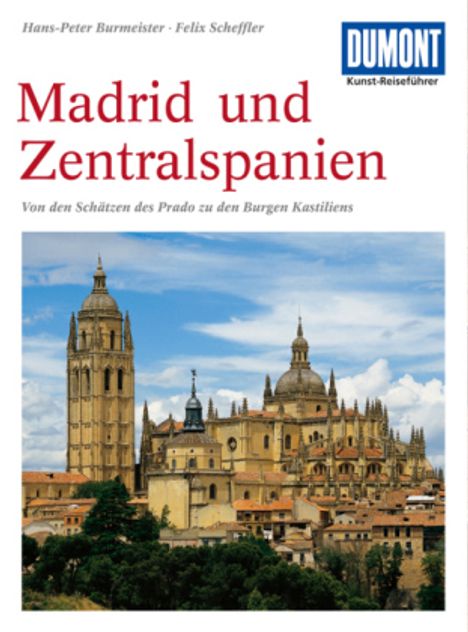 Hans-Peter Burmeister · Felix Scheffler

DUMONT
Kunst-Reiseführer

Madrid und Zentralspanien

Von den Schätzen des Prado zu den Burgen Kastiliens